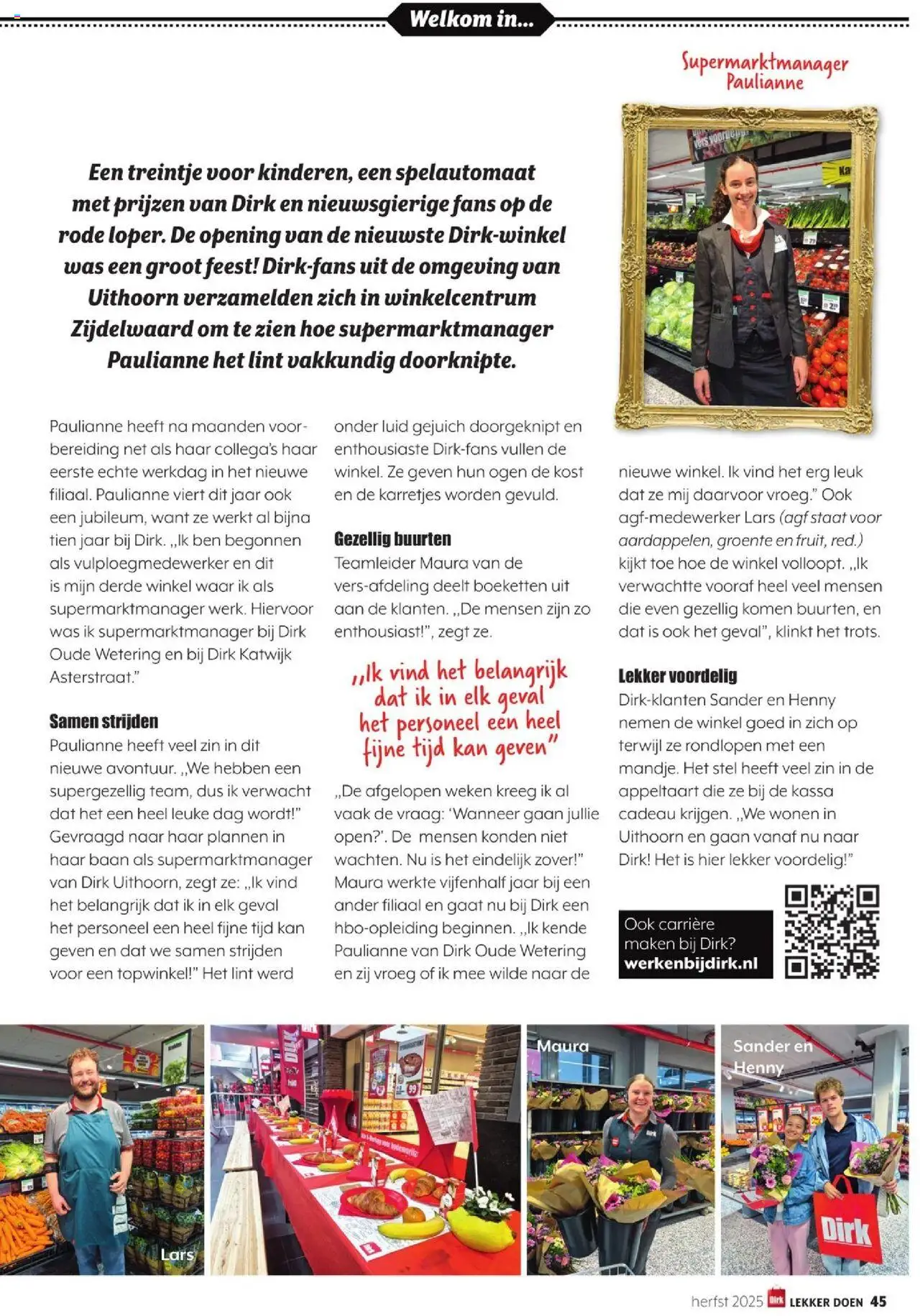 Welkom in...

Supermarktmanager Paulianne

Een treintje voor kinderen, een spelautomaat met prijzen van Dirk en nieuwsgierige fans op de rode loper. De opening van de nieuwste Dirk-winkel was een groot feest! Dirk-fans uit de omgeving van Uithoorn verzamelden zich in winkelcentrum Zijdelwaard om te zien hoe supermarktmanager Paulianne het lint vakkundig doorknipte.

Paulianne heeft na maanden voorbereiding net als haar collega's haar eerste echte werkdag in het nieuwe filiaal. Paulianne viert dit jaar ook een jubileum, want ze werkt al bijna tien jaar bij Dirk. „Ik ben begonnen als vulploegmedewerker en dit is mijn derde winkel waar ik als supermarktmanager werk. Hiervoor was ik supermarktmanager bij Dirk Oude Wetering en bij Dirk Katwijk Asterstraat."

Samen strijden
Paulianne heeft veel zin in dit nieuwe avontuur. „We hebben een supergezellig team, dus ik verwacht dat het een heel leuke dag wordt!" Gevraagd naar haar plannen in haar baan als supermarktmanager van Dirk Uithoorn, zegt ze: „Ik vind het belangrijk dat ik in elk geval het personeel een heel fijne tijd kan geven en dat we samen strijden voor een topwinkel!" Het lint werd onder luid gejuich doorgeknipt en enthousiaste Dirk-fans vullen de winkel. Ze geven hun ogen de kost en de karretjes worden gevuld.

Gezellig buurten
Teamleider Maura van de vers-afdeling deelt boeketten uit aan de klanten. „De mensen zijn zo enthousiast!", zegt ze.

„Ik vind het belangrijk dat ik in elk geval het personeel een heel fijne tijd kan geven"

„De afgelopen weken kreeg ik al vaak de vraag: 'Wanneer gaan jullie open?'. De mensen konden niet wachten. Nu is het eindelijk zover!" Maura werkte vijfenhalf jaar bij een ander filiaal en gaat nu bij Dirk een hbo-opleiding beginnen. „Ik kende Paulianne van Dirk Oude Wetering en zij vroeg of ik mee wilde naar de nieuwe winkel. Ik vind het erg leuk dat ze mij daarvoor vroeg." Ook agf-medewerker Lars (agf staat voor aardappelen, groente en fruit, red.) kijkt toe hoe de winkel volloopt. „Ik verwachtte vooraf heel veel mensen die even gezellig komen buurten, en dat is ook het geval", klinkt het trots.

Lekker voordelig
Dirk-klanten Sander en Henny nemen de winkel goed in zich op terwijl ze rondlopen met een mandje. Het stel heeft veel zin in de appeltaart die ze bij de kassa cadeau krijgen. „We wonen in Uithoorn en gaan vanaf nu naar Dirk! Het is hier lekker voordelig!"

Ook carrière maken bij Dirk?
werkenbijdirk.nl

Lars

Maura

Sander en Henny

Dirk

herfst 2025 Dirk LEKKER DOEN 45